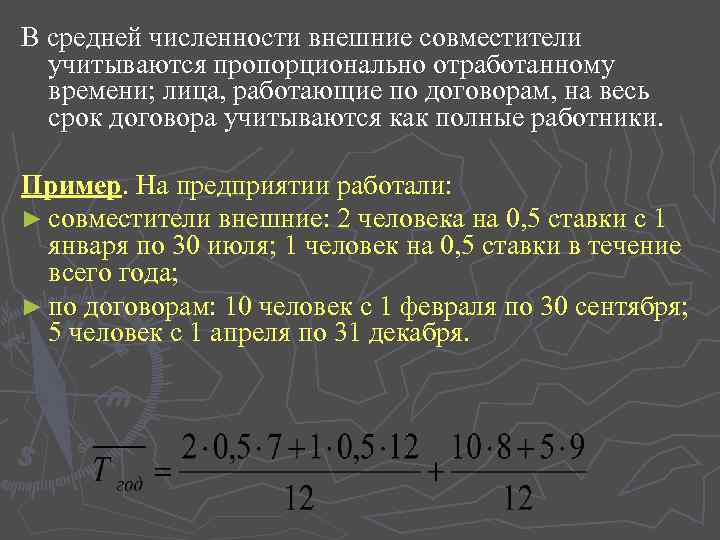 В средней численности внешние совместители учитываются пропорционально отработанному времени; лица, работающие по договорам, на весь срок договора учитываются как полные работники.

Пример. На предприятии работали:

► совместители внешние: 2 человека на 0,5 ставки с 1 января по 30 июля; 1 человек на 0,5 ставки в течение всего года;

► по договорам: 10 человек с 1 февраля по 30 сентября; 5 человек с 1 апреля по 31 декабря.

$\overline{T}_{год} = \frac{2 \cdot 0,5 \cdot 7 + 1 \cdot 0,5 \cdot 12}{12} + \frac{10 \cdot 8 + 5 \cdot 9}{12}$